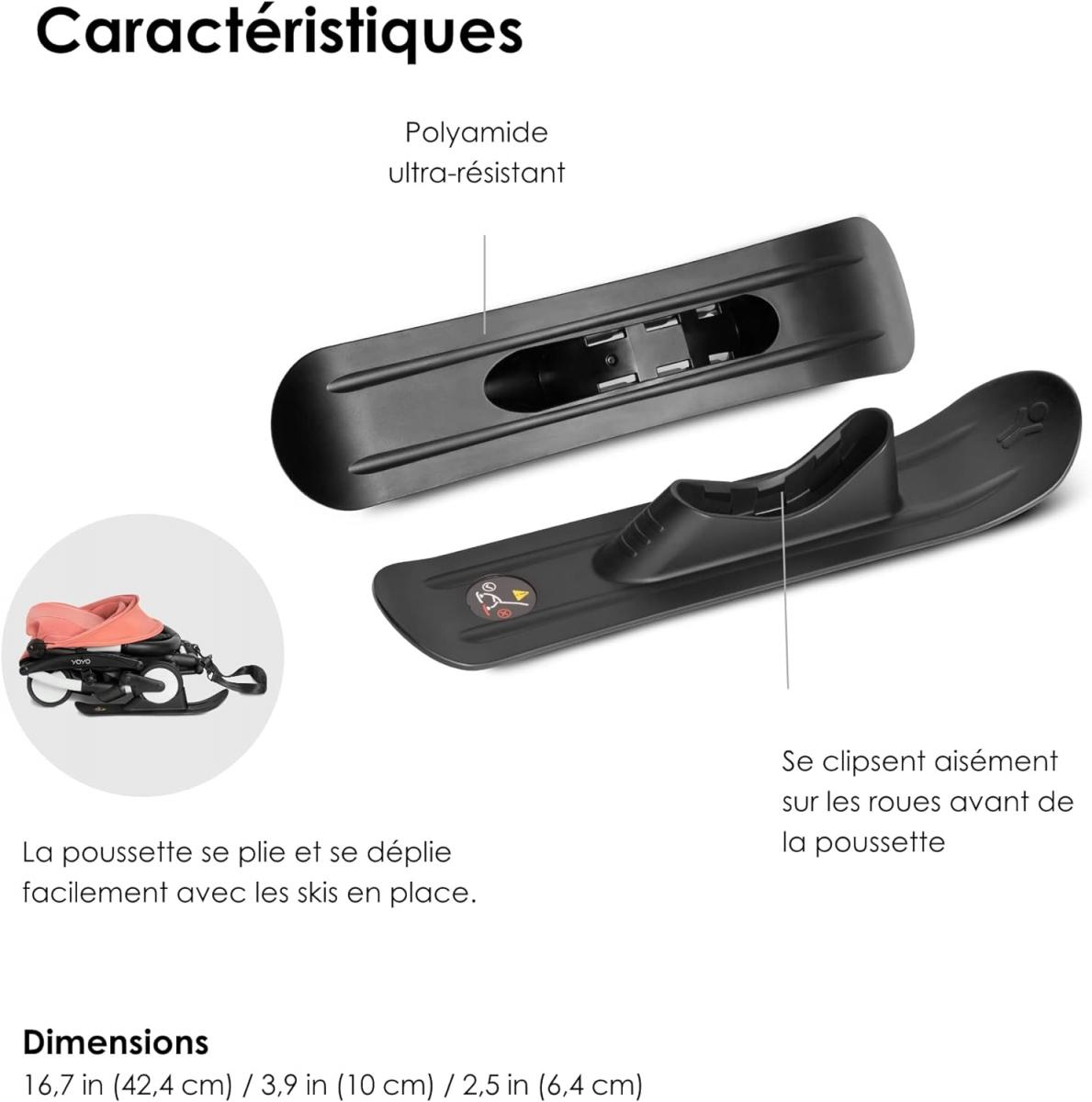 Caractéristiques

Polyamide ultra-résistant

YOYO

Se clipsent aisément sur les roues avant de la poussette

La poussette se plie et se déplie facilement avec les skis en place.

Dimensions
16,7 in (42,4 cm) / 3,9 in (10 cm) / 2,5 in (6,4 cm)